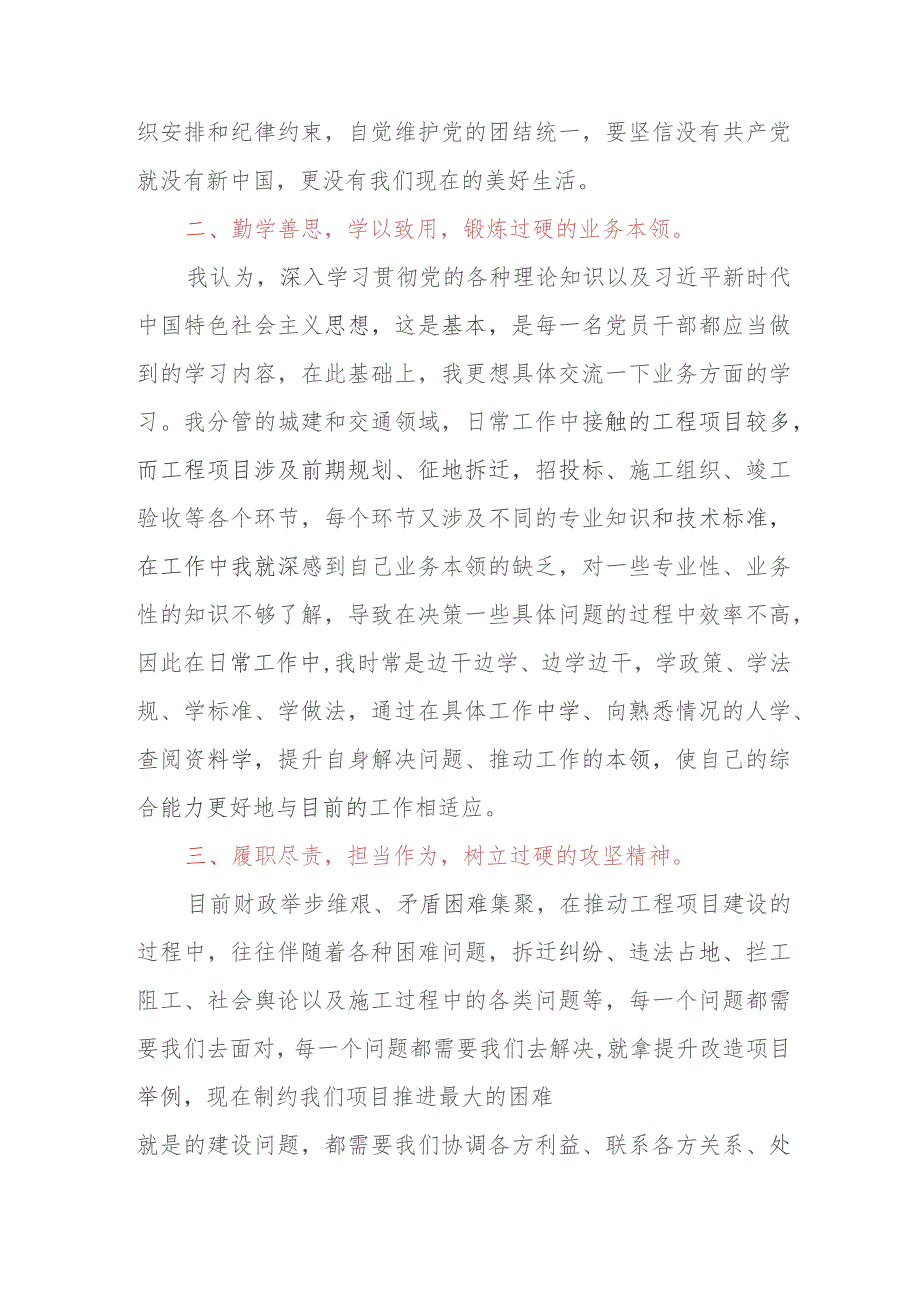 织安排和纪律约束，自觉维护党的团结统一，要坚信没有共产党就没有新中国，更没有我们现在的美好生活。

二、勤学善思，学以致用，锻炼过硬的业务本领。

我认为，深入学习贯彻党的各种理论知识以及习近平新时代中国特色社会主义思想，这是基本，是每一名党员干部都应当做到的学习内容，在此基础上，我更想具体交流一下业务方面的学习。我分管的城建和交通领域，日常工作中接触的工程项目较多，而工程项目涉及前期规划、征地拆迁，招投标、施工组织、竣工验收等各个环节，每个环节又涉及不同的专业知识和技术标准，在工作中我就深感到自己业务本领的缺乏，对一些专业性、业务性的知识不够了解，导致在决策一些具体问题的过程中效率不高，因此在日常工作中，我时常是边干边学、边学边干，学政策、学法规、学标准、学做法，通过在具体工作中学、向熟悉情况的人学、查阅资料学，提升自身解决问题、推动工作的本领，使自己的综合能力更好地与目前的工作相适应。

三、履职尽责，担当作为，树立过硬的攻坚精神。

目前财政举步维艰、矛盾困难集聚，在推动工程项目建设的过程中，往往伴随着各种困难问题，拆迁纠纷、违法占地、拦工阻工、社会舆论以及施工过程中的各类问题等，每一个问题都需要我们去面对，每一个问题都需要我们去解决，就拿提升改造项目举例，现在制约我们项目推进最大的困难

就是的建设问题，都需要我们协调各方利益、联系各方关系、处